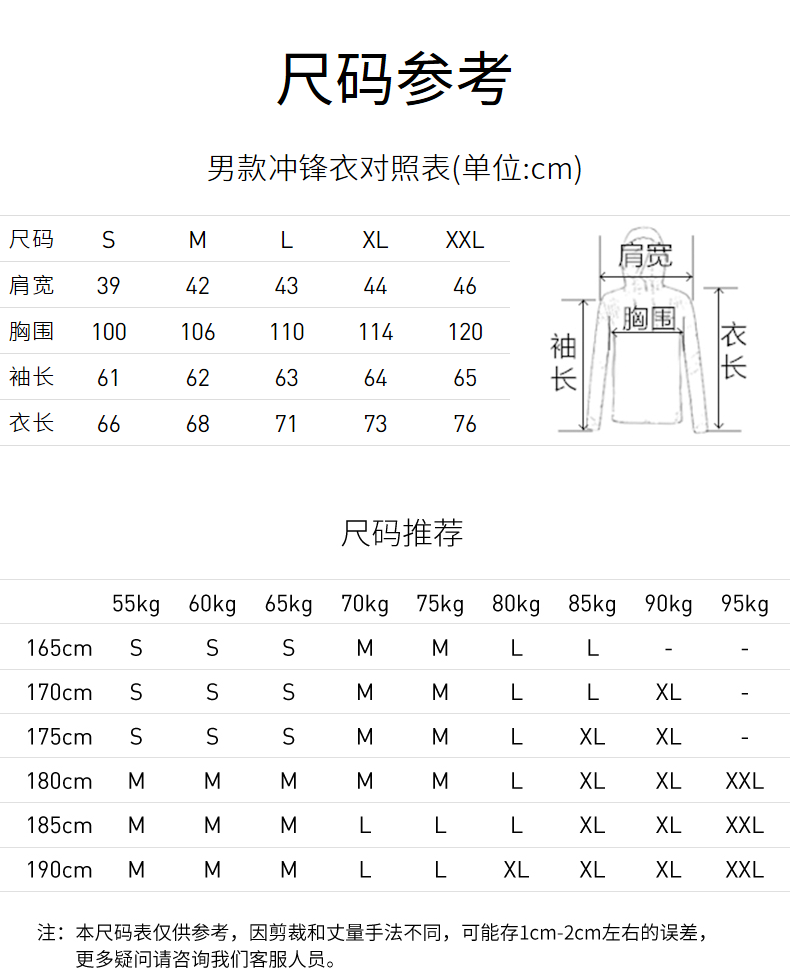 尺码参考

男款冲锋衣对照表(单位:cm)

| 尺码 | S | M | L | XL | XXL |
|---|---|---|---|---|---|
| 肩宽 | 39 | 42 | 43 | 44 | 46 |
| 胸围 | 100 | 106 | 110 | 114 | 120 |
| 袖长 | 61 | 62 | 63 | 64 | 65 |
| 衣长 | 66 | 68 | 71 | 73 | 76 |

肩宽
胸围
袖长
衣长

尺码推荐

| | 55kg | 60kg | 65kg | 70kg | 75kg | 80kg | 85kg | 90kg | 95kg |
|---|---|---|---|---|---|---|---|---|---|
| 165cm | S | S | S | M | M | L | L | - | - |
| 170cm | S | S | S | M | M | L | L | XL | - |
| 175cm | S | S | S | M | M | L | XL | XL | - |
| 180cm | M | M | M | M | M | L | XL | XL | XXL |
| 185cm | M | M | M | L | L | L | XL | XL | XXL |
| 190cm | M | M | M | L | L | XL | XL | XL | XXL |

注：本尺码表仅供参考，因剪裁和丈量手法不同，可能存1cm-2cm左右的误差，更多疑问请咨询我们客服人员。